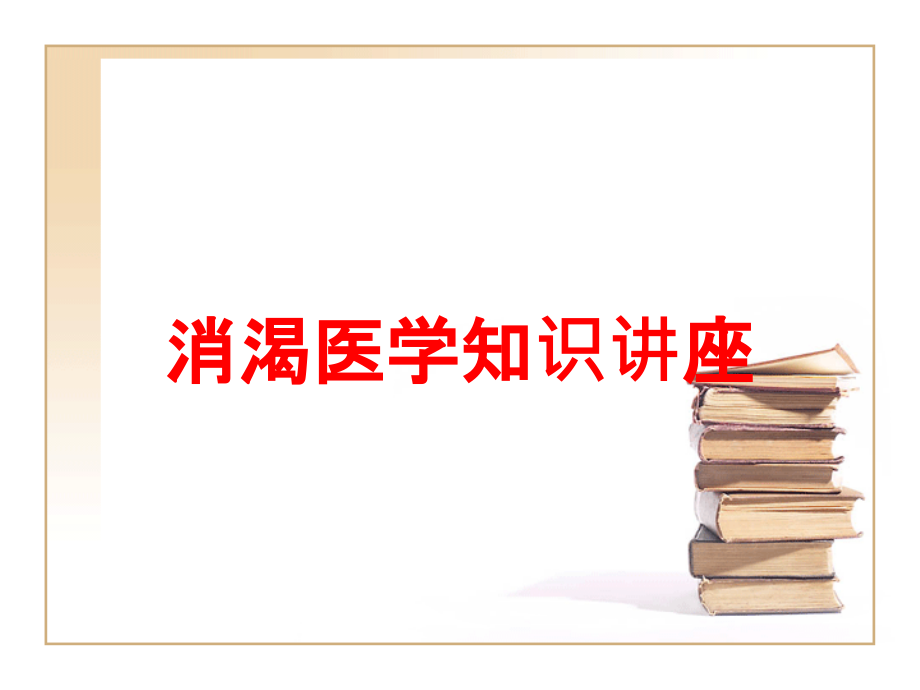 消渴医学知识讲座